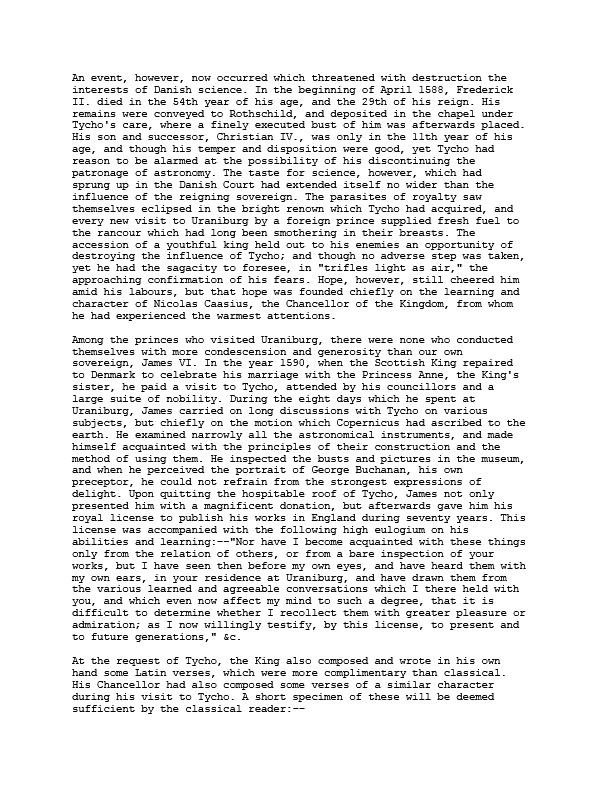 An event, however, now occurred which threatened with destruction the interests of Danish science. In the beginning of April 1588, Frederick II. died in the 54th year of his age, and the 29th of his reign. His remains were conveyed to Rothschild, and deposited in the chapel under Tycho's care, where a finely executed bust of him was afterwards placed. His son and successor, Christian IV., was only in the 11th year of his age, and though his temper and disposition were good, yet Tycho had reason to be alarmed at the possibility of his discontinuing the patronage of astronomy. The taste for science, however, which had sprung up in the Danish Court had extended itself no wider than the influence of the reigning sovereign. The parasites of royalty saw themselves eclipsed in the bright renown which Tycho had acquired, and every new visit to Uraniburg by a foreign prince supplied fresh fuel to the rancour which had long been smothering in their breasts. The accession of a youthful king held out to his enemies an opportunity of destroying the influence of Tycho; and though no adverse step was taken, yet he had the sagacity to foresee, in "trifles light as air," the approaching confirmation of his fears. Hope, however, still cheered him amid his labours, but that hope was founded chiefly on the learning and character of Nicolas Caasius, the Chancellor of the Kingdom, from whom he had experienced the warmest attentions.

Among the princes who visited Uraniburg, there were none who conducted themselves with more condescension and generosity than our own sovereign, James VI. In the year 1590, when the Scottish King repaired to Denmark to celebrate his marriage with the Princess Anne, the King's sister, he paid a visit to Tycho, attended by his councillors and a large suite of nobility. During the eight days which he spent at Uraniburg, James carried on long discussions with Tycho on various subjects, but chiefly on the motion which Copernicus had ascribed to the earth. He examined narrowly all the astronomical instruments, and made himself acquainted with the principles of their construction and the method of using them. He inspected the busts and pictures in the museum, and when he perceived the portrait of George Buchanan, his own preceptor, he could not refrain from the strongest expressions of delight. Upon quitting the hospitable roof of Tycho, James not only presented him with a magnificent donation, but afterwards gave him his royal license to publish his works in England during seventy years. This license was accompanied with the following high eulogium on his abilities and learning:--"Nor have I become acquainted with these things only from the relation of others, or from a bare inspection of your works, but I have seen then before my own eyes, and have heard them with my own ears, in your residence at Uraniburg, and have drawn them from the various learned and agreeable conversations which I there held with you, and which even now affect my mind to such a degree, that it is difficult to determine whether I recollect them with greater pleasure or admiration; as I now willingly testify, by this license, to present and to future generations," &c.

At the request of Tycho, the King also composed and wrote in his own hand some Latin verses, which were more complimentary than classical. His Chancellor had also composed some verses of a similar character during his visit to Tycho. A short specimen of these will be deemed sufficient by the classical reader:--